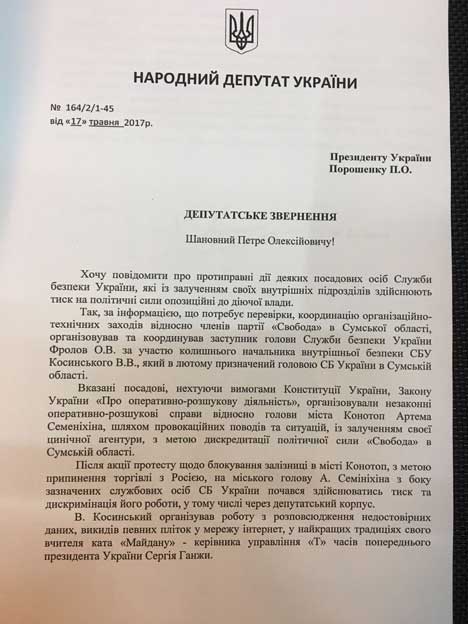 НАРОДНИЙ ДЕПУТАТ УКРАЇНИ

№ 164/2/1-45
від «17» травня 2017р.

Президенту України
Порошенку П.О.

ДЕПУТАТСЬКЕ ЗВЕРНЕННЯ

Шановний Петре Олексійовичу!

Хочу повідомити про протиправні дії деяких посадових осіб Служби безпеки України, які із залученням своїх внутрішніх підрозділів здійснюють тиск на політичні сили опозиційні до діючої влади.

Так, за інформацією, що потребує перевірки, координацію організаційно-технічних заходів відносно членів партії «Свобода» в Сумської області, організовував та координував заступник голови Служби безпеки України Фролов О.В. за участю колишнього начальника внутрішньої безпеки СБУ Косинського В.В., який в лютому призначений головою СБ України в Сумській області.

Вказані посадові, нехтуючи вимогами Конституції України, Закону України «Про оперативно-розшукову діяльність», організовували незаконні оперативно-розшукові справи відносно голови міста Конотоп Артема Семеніхіна, шляхом провокаційних поводів та ситуацій, із залученням своєї цинічної агентури, з метою дискредитації політичної сили «Свобода» в Сумській області.

Після акції протесту щодо блокування залізниці в місті Конотоп, з метою припинення торгівлі з Росією, на міського голову А. Семініхіна з боку зазначених службових осіб СБ України почався здійснюватись тиск та дискримінація його роботи, у тому числі через депутатський корпус.

В. Косинський організував роботу з розповсюдження недостовірних даних, викидів певних пліток у мережу інтернет, у найкращих традиціях свого вчителя ката «Майдану» - керівника управління «Т» часів попереднього президента України Сергія Ганжи.